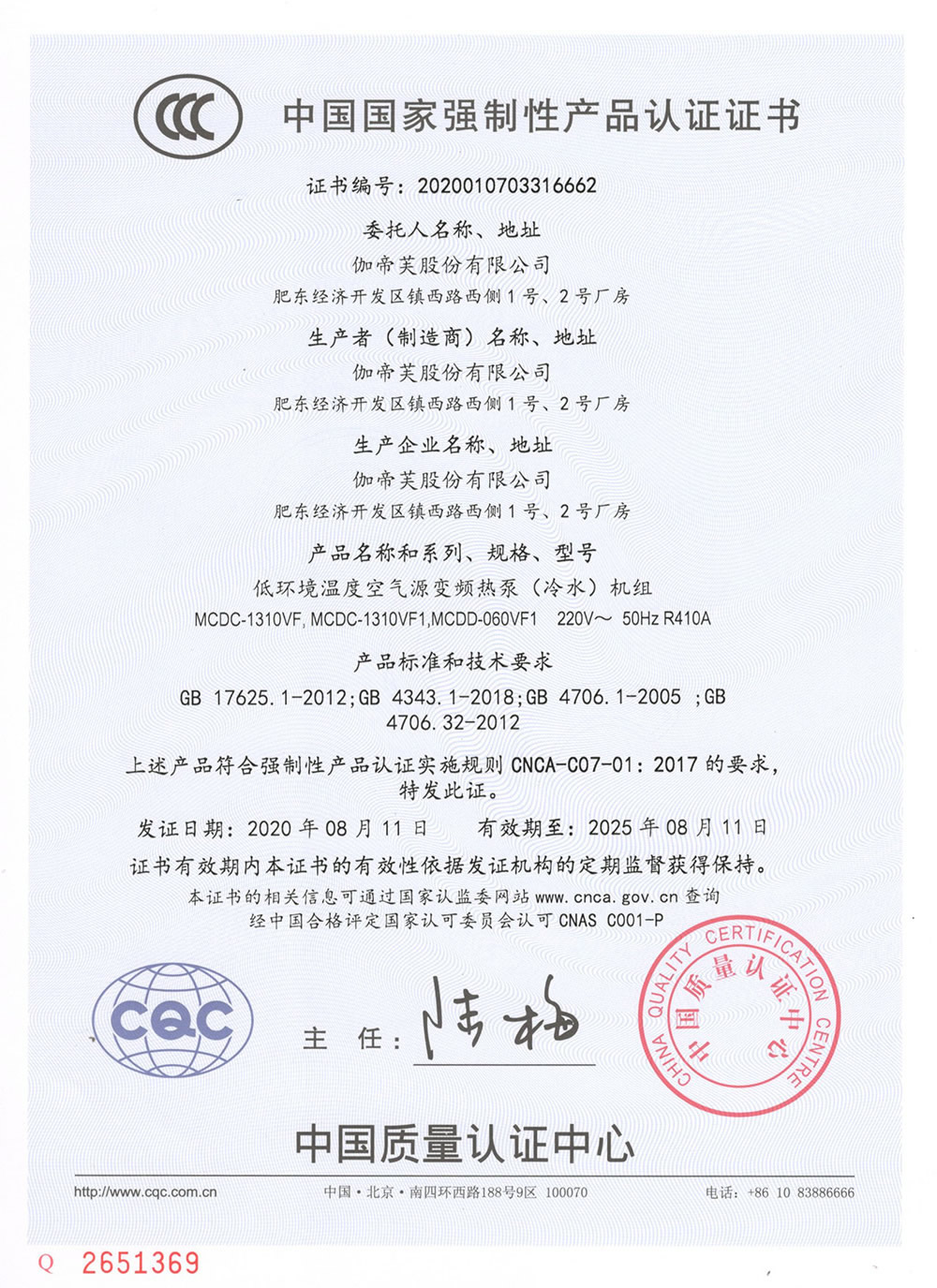 CCC

中国国家强制性产品认证证书

证书编号：2020010703316662

委托人名称、地址
伽帝芙股份有限公司
肥东经济开发区镇西路西侧1号、2号厂房

生产者（制造商）名称、地址
伽帝芙股份有限公司
肥东经济开发区镇西路西侧1号、2号厂房

生产企业名称、地址
伽帝芙股份有限公司
肥东经济开发区镇西路西侧1号、2号厂房

产品名称和系列、规格、型号
低环境温度空气源变频热泵（冷水）机组
MCDC-1310VF, MCDC-1310VF1,MCDD-060VF1 220V～ 50Hz R410A

产品标准和技术要求
GB 17625.1-2012;GB 4343.1-2018;GB 4706.1-2005 ;GB 4706.32-2012

上述产品符合强制性产品认证实施规则 CNCA-C07-01：2017 的要求，特发此证。

发证日期：2020 年 08 月 11 日 有效期至：2025 年 08 月 11 日

证书有效期内本证书的有效性依据发证机构的定期监督获得保持。

本证书的相关信息可通过国家认监委网站 www.cnca.gov.cn 查询
经中国合格评定国家认可委员会认可 CNAS C001-P

CQC

主 任：陆梅

CHINA QUALITY CERTIFICATION CENTRE 中国质量认证中心

中国质量认证中心

http://www.cqc.com.cn 中国·北京·南四环西路188号9区 100070 电话：+86 10 83886666

Q 2651369